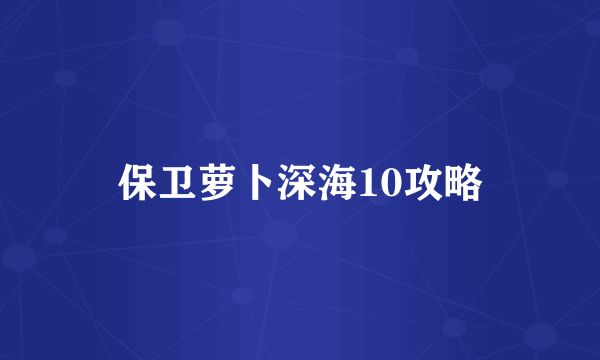 保卫萝卜深海10攻略